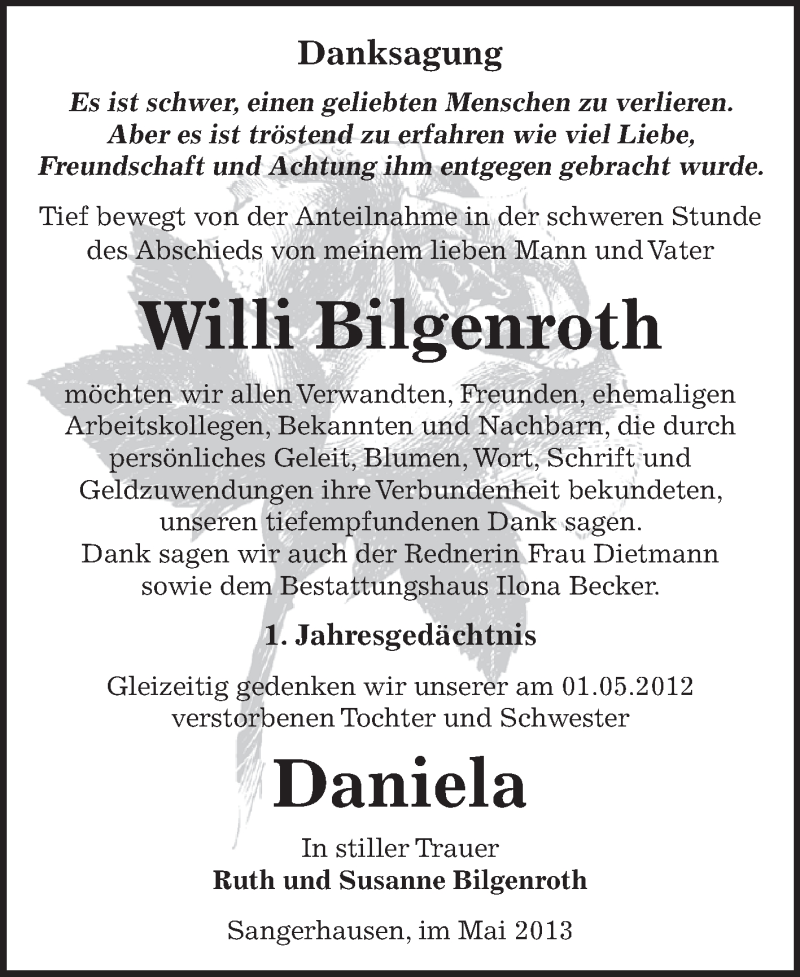 Danksagung

Es ist schwer, einen geliebten Menschen zu verlieren. Aber es ist tröstend zu erfahren wie viel Liebe, Freundschaft und Achtung ihm entgegen gebracht wurde.

Tief bewegt von der Anteilnahme in der schweren Stunde des Abschieds von meinem lieben Mann und Vater

Willi Bilgenroth

möchten wir allen Verwandten, Freunden, ehemaligen Arbeitskollegen, Bekannten und Nachbarn, die durch persönliches Geleit, Blumen, Wort, Schrift und Geldzuwendungen ihre Verbundenheit bekundeten, unseren tiefempfundenen Dank sagen.
Dank sagen wir auch der Rednerin Frau Dietmann sowie dem Bestattungshaus Ilona Becker.

1. Jahresgedächtnis

Gleizeitig gedenken wir unserer am 01.05.2012 verstorbenen Tochter und Schwester

Daniela

In stiller Trauer
Ruth und Susanne Bilgenroth

Sangerhausen, im Mai 2013